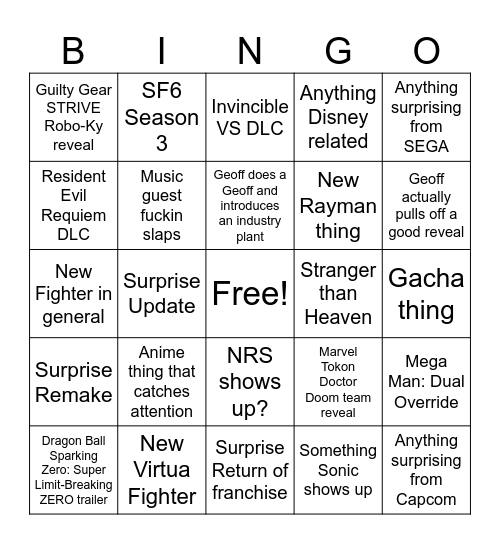 | B | I | N | G | O |
|---|---|---|---|---|
| Guilty Gear STRIVE Robo-Ky reveal | SF6 Season 3 | Invincible VS DLC | Anything Disney related | Anything surprising from SEGA |
| Resident Evil Requiem DLC | Music guest fuckin slaps | Geoff does a Geoff and introduces an industry plant | New Rayman thing | Geoff actually pulls off a good reveal |
| New Fighter in general | Surprise Update | Free! | Stranger than Heaven | Gacha thing |
| Surprise Remake | Anime thing that catches attention | NRS shows up? | Marvel Tokon Doctor Doom team reveal | Mega Man: Dual Override |
| Dragon Ball Sparking Zero: Super Limit-Breaking ZERO trailer | New Virtua Fighter | Surprise Return of franchise | Something Sonic shows up | Anything surprising from Capcom |